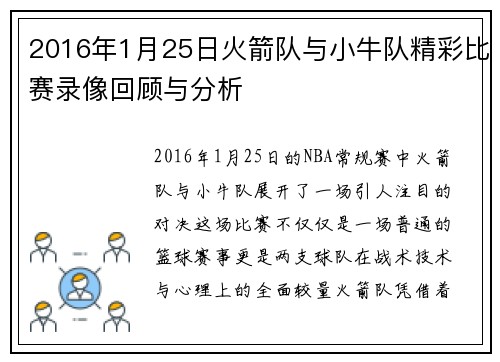 2016年1月25日火箭队与小牛队精彩比赛录像回顾与分析

2016年1月25日的NBA常规赛中火箭队与小牛队展开了一场引人注目的对决这场比赛不仅仅是一场普通的篮球赛事更是两支球队在战术技术与心理上的全面较量火箭队凭借着